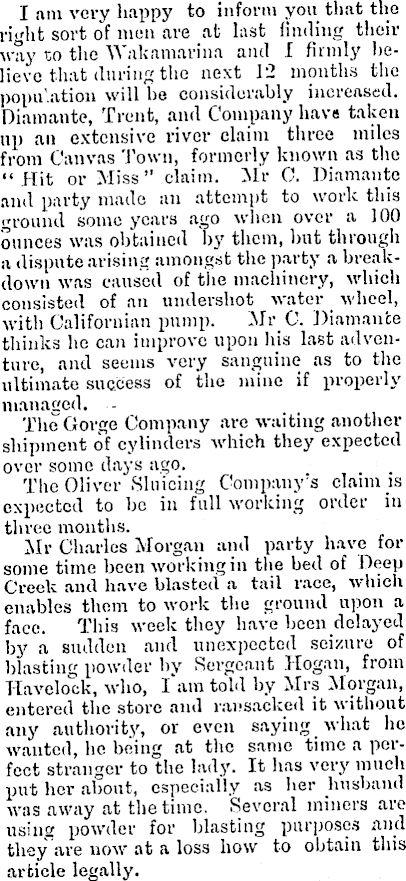 I am very happy to inform you that the right sort of men are at last finding their way to the Wakamarina and I firmly believe that during the next 12 months the population will be considerably increased. Diamante, Trent, and Company have taken up an extensive river claim three miles from Canvas Town, formerly known as the "Hit or Miss" claim. Mr C. Diamante and party made an attempt to work this ground some years ago when over a 100 ounces was obtained by them, but through a dispute arising amongst the party a breakdown was caused of the machinery, which consisted of an undershot water wheel, with Californian pump. Mr C. Diamante thinks he can improve upon his last adventure, and seems very sanguine as to the ultimate success of the mine if properly managed.

The Gorge Company are waiting another shipment of cylinders which they expected over some days ago.

The Oliver Sluicing Company's claim is expected to be in full working order in three months.

Mr Charles Morgan and party have for some time been working in the bed of Deep Creek and have blasted a tail race, which enables them to work the ground upon a face. This week they have been delayed by a sudden and unexpected seizure of blasting powder by Sergeant Hogan, from Havelock, who, I am told by Mrs Morgan, entered the store and ransacked it without any authority, or even saying what he wanted, he being at the same time a perfect stranger to the lady. It has very much put her about, especially as her husband was away at the time. Several miners are using powder for blasting purposes and they are now at a loss how to obtain this article legally.